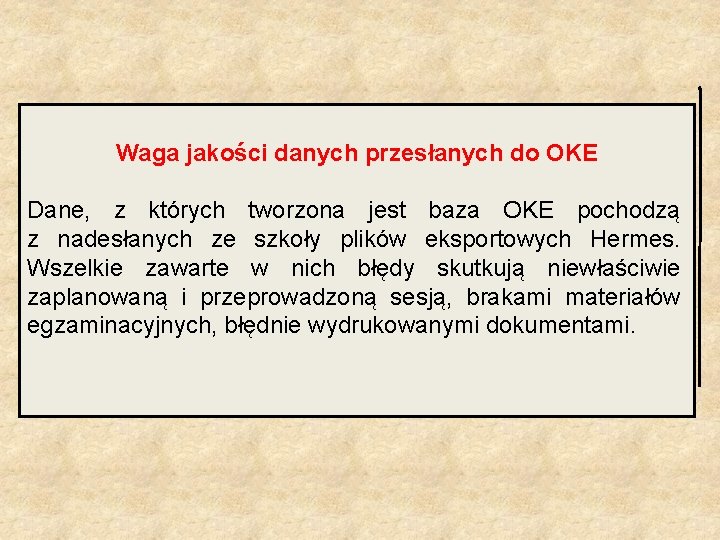 Waga jakości danych przesłanych do OKE

Dane, z których tworzona jest baza OKE pochodzą z nadesłanych ze szkoły plików eksportowych Hermes. Wszelkie zawarte w nich błędy skutkują niewłaściwie zaplanowaną i przeprowadzoną sesją, brakami materiałów egzaminacyjnych, błędnie wydrukowanymi dokumentami.